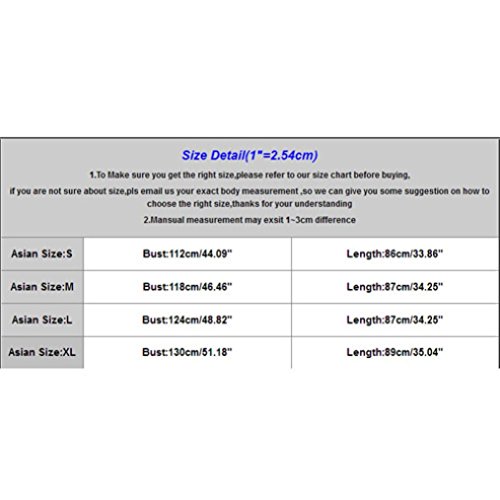 Size Detail(1"=2.54cm)

1.To Make sure you get the right size,please refer to our size chart before buying,

if you are not sure about size,pls email us your exact body measurement ,so we can give you some suggestion on how to choose the right size,thanks for your understanding

2.Mansual measurement may exsit 1~3cm difference

| Asian Size:S | Bust:112cm/44.09" | Length:86cm/33.86" |
|---|---|---|
| Asian Size:M | Bust:118cm/46.46" | Length:87cm/34.25" |
| Asian Size:L | Bust:124cm/48.82" | Length:87cm/34.25" |
| Asian Size:XL | Bust:130cm/51.18" | Length:89cm/35.04" |